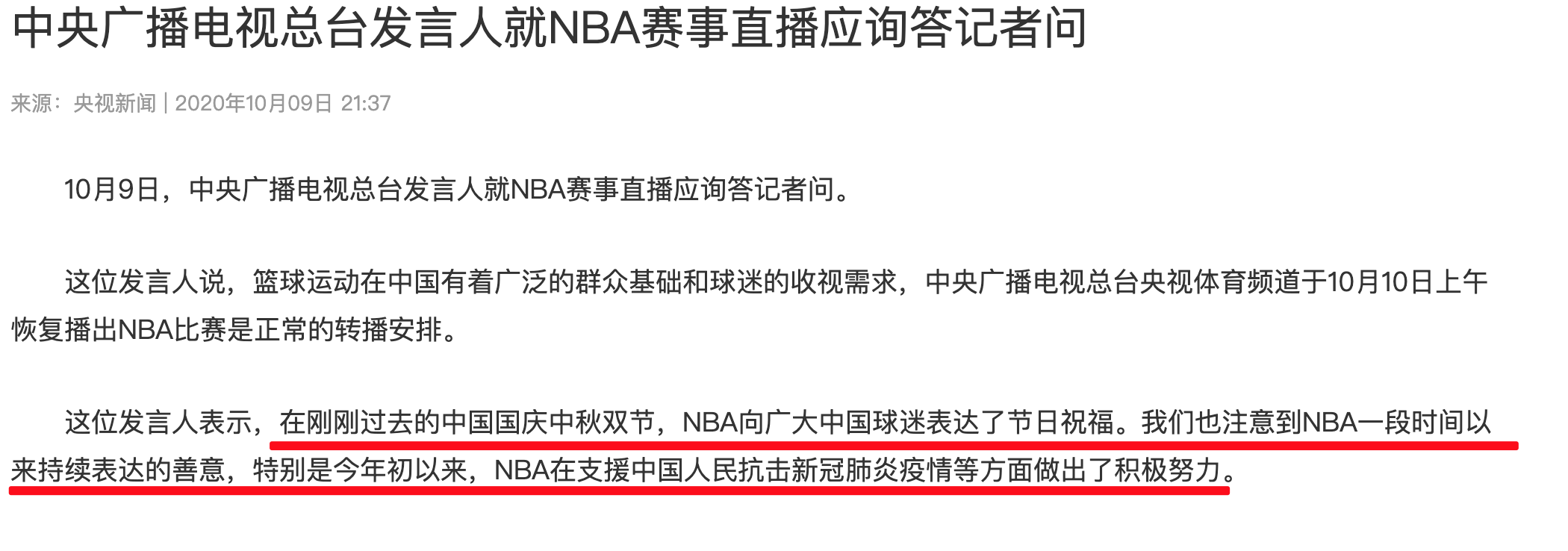 中央广播电视总台发言人就NBA赛事直播应询答记者问

来源：央视新闻 | 2020年10月09日 21:37

10月9日，中央广播电视总台发言人就NBA赛事直播应询答记者问。

这位发言人说，篮球运动在中国有着广泛的群众基础和球迷的收视需求，中央广播电视总台央视体育频道于10月10日上午恢复播出NBA比赛是正常的转播安排。

这位发言人表示，在刚刚过去的中国国庆中秋双节，NBA向广大中国球迷表达了节日祝福。我们也注意到NBA一段时间以来持续表达的善意，特别是今年初以来，NBA在支援中国人民抗击新冠肺炎疫情等方面做出了积极努力。